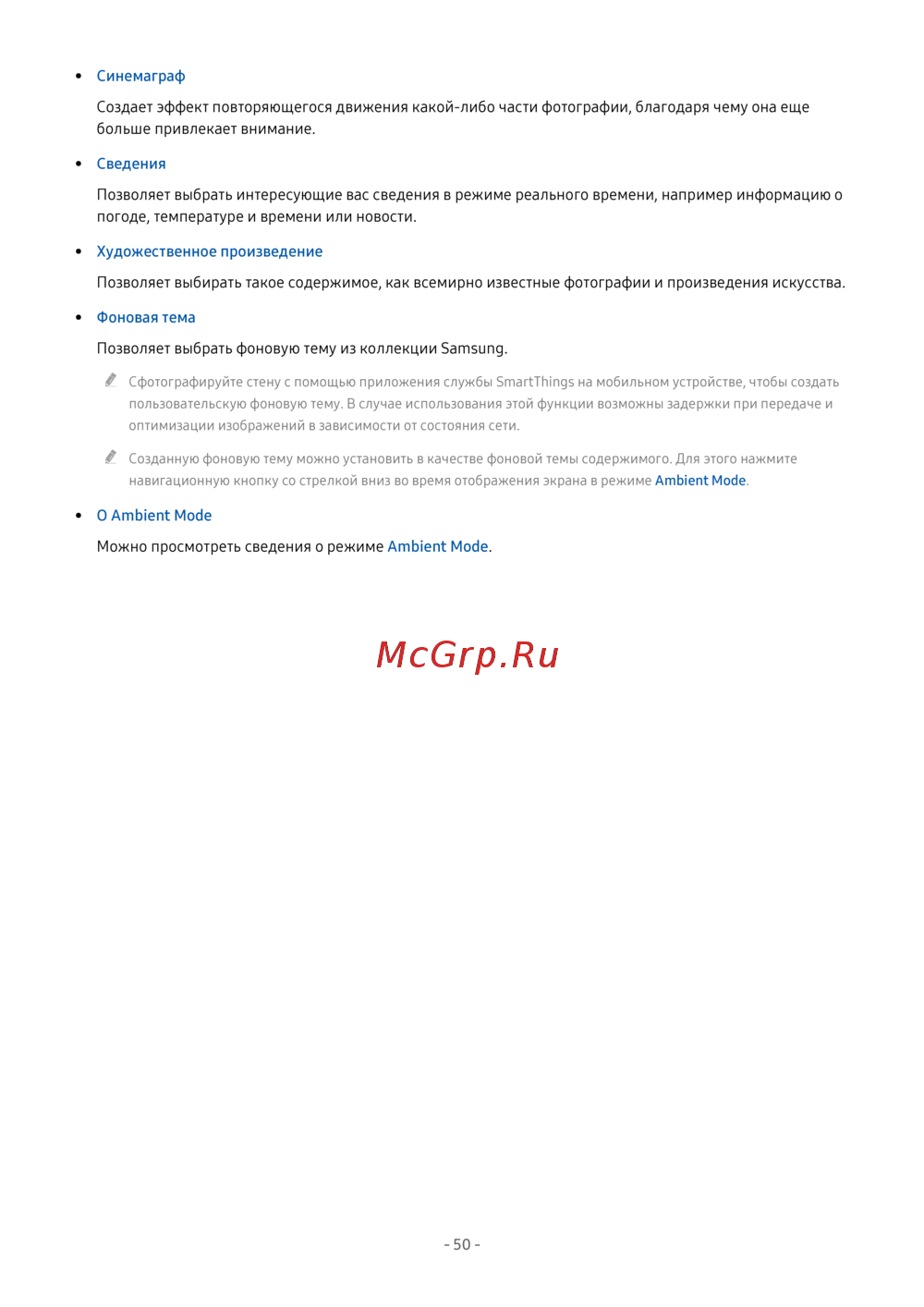 • Синемаграф

Создает эффект повторяющегося движения какой-либо части фотографии, благодаря чему она еще больше привлекает внимание.

• Сведения

Позволяет выбрать интересующие вас сведения в режиме реального времени, например информацию о погоде, температуре и времени или новости.

• Художественное произведение

Позволяет выбирать такое содержимое, как всемирно известные фотографии и произведения искусства.

• Фоновая тема

Позволяет выбрать фоновую тему из коллекции Samsung.

Сфотографируйте стену с помощью приложения службы SmartThings на мобильном устройстве, чтобы создать пользовательскую фоновую тему. В случае использования этой функции возможны задержки при передаче и оптимизации изображений в зависимости от состояния сети.

Созданную фоновую тему можно установить в качестве фоновой темы содержимого. Для этого нажмите навигационную кнопку со стрелкой вниз во время отображения экрана в режиме Ambient Mode.

• О Ambient Mode

Можно просмотреть сведения о режиме Ambient Mode.

McGrp.Ru

- 50 -